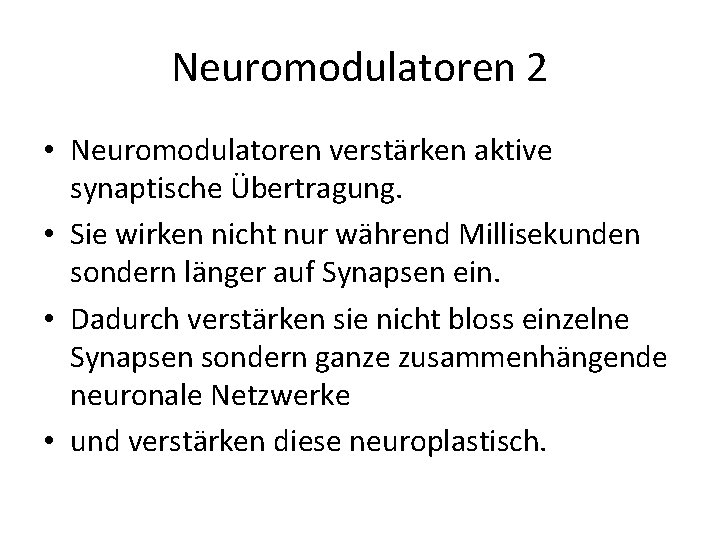 Neuromodulatoren 2

• Neuromodulatoren verstärken aktive synaptische Übertragung.

• Sie wirken nicht nur während Millisekunden sondern länger auf Synapsen ein.

• Dadurch verstärken sie nicht bloss einzelne Synapsen sondern ganze zusammenhängende neuronale Netzwerke

• und verstärken diese neuroplastisch.